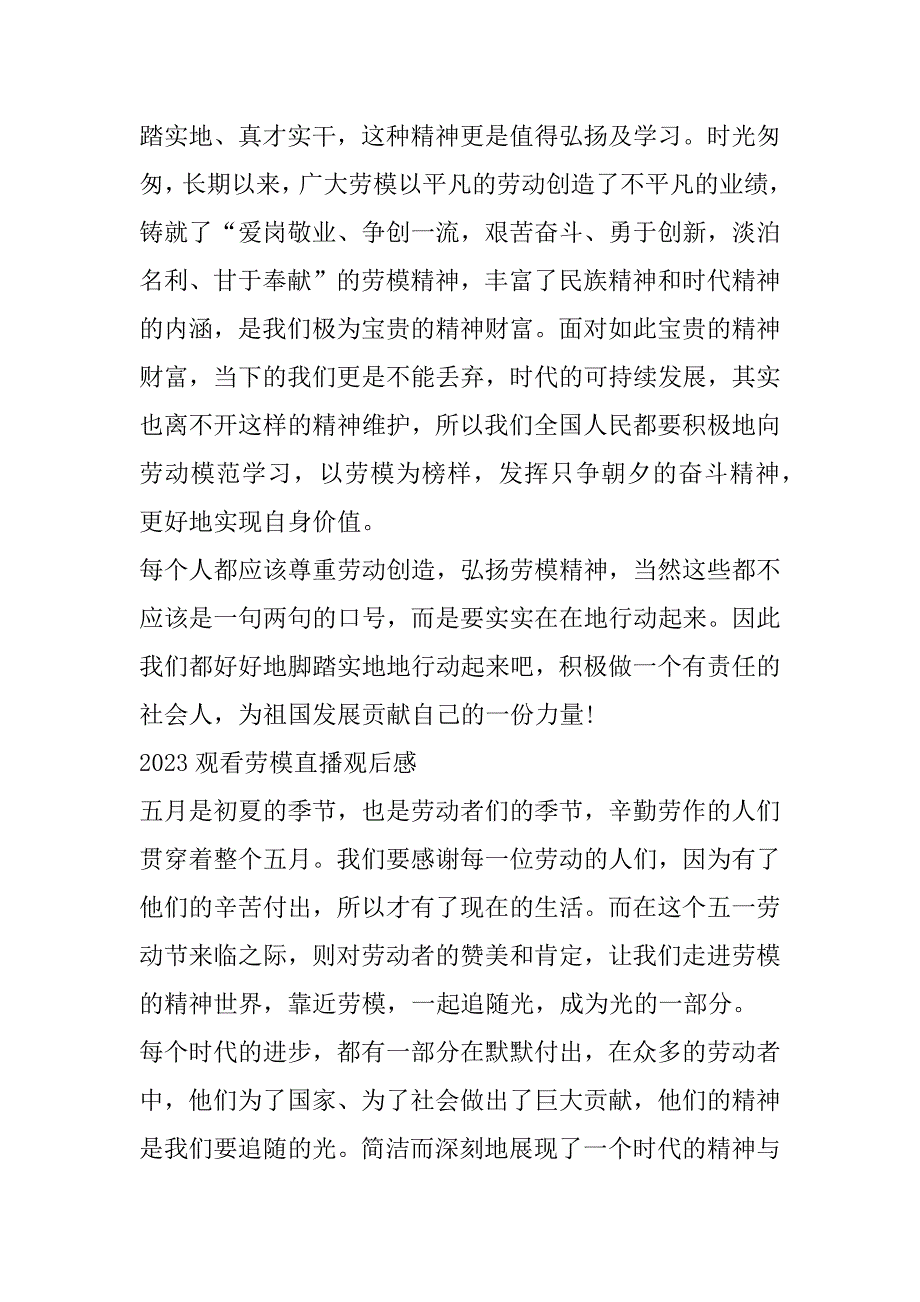 踏实地、真才实干，这种精神更是值得弘扬及学习。时光匆匆，长期以来，广大劳模以平凡的劳动创造了不平凡的业绩，铸就了“爱岗敬业、争创一流，艰苦奋斗、勇于创新，淡泊名利、甘于奉献”的劳模精神，丰富了民族精神和时代精神的内涵，是我们极为宝贵的精神财富。面对如此宝贵的精神财富，当下的我们更是不能丢弃，时代的可持续发展，其实也离不开这样的精神维护，所以我们全国人民都要积极地向劳动模范学习，以劳模为榜样，发挥只争朝夕的奋斗精神，更好地实现自身价值。

每个人都应该尊重劳动创造，弘扬劳模精神，当然这些都不应该是一句两句的口号，而是要实实在在地行动起来。因此我们都好好地脚踏实地地行动起来吧，积极做一个有责任的社会人，为祖国发展贡献自己的一份力量!

2023 观看劳模直播观后感

五月是初夏的季节，也是劳动者们的季节，辛勤劳作的人们贯穿着整个五月。我们要感谢每一位劳动的人们，因为有了他们的辛苦付出，所以才有了现在的生活。而在这个五一劳动节来临之际，则对劳动者的赞美和肯定，让我们走进劳模的精神世界，靠近劳模，一起追随光，成为光的一部分。

每个时代的进步，都有一部分在默默付出，在众多的劳动者中，他们为了国家、为了社会做出了巨大贡献，他们的精神是我们要追随的光。简洁而深刻地展现了一个时代的精神与